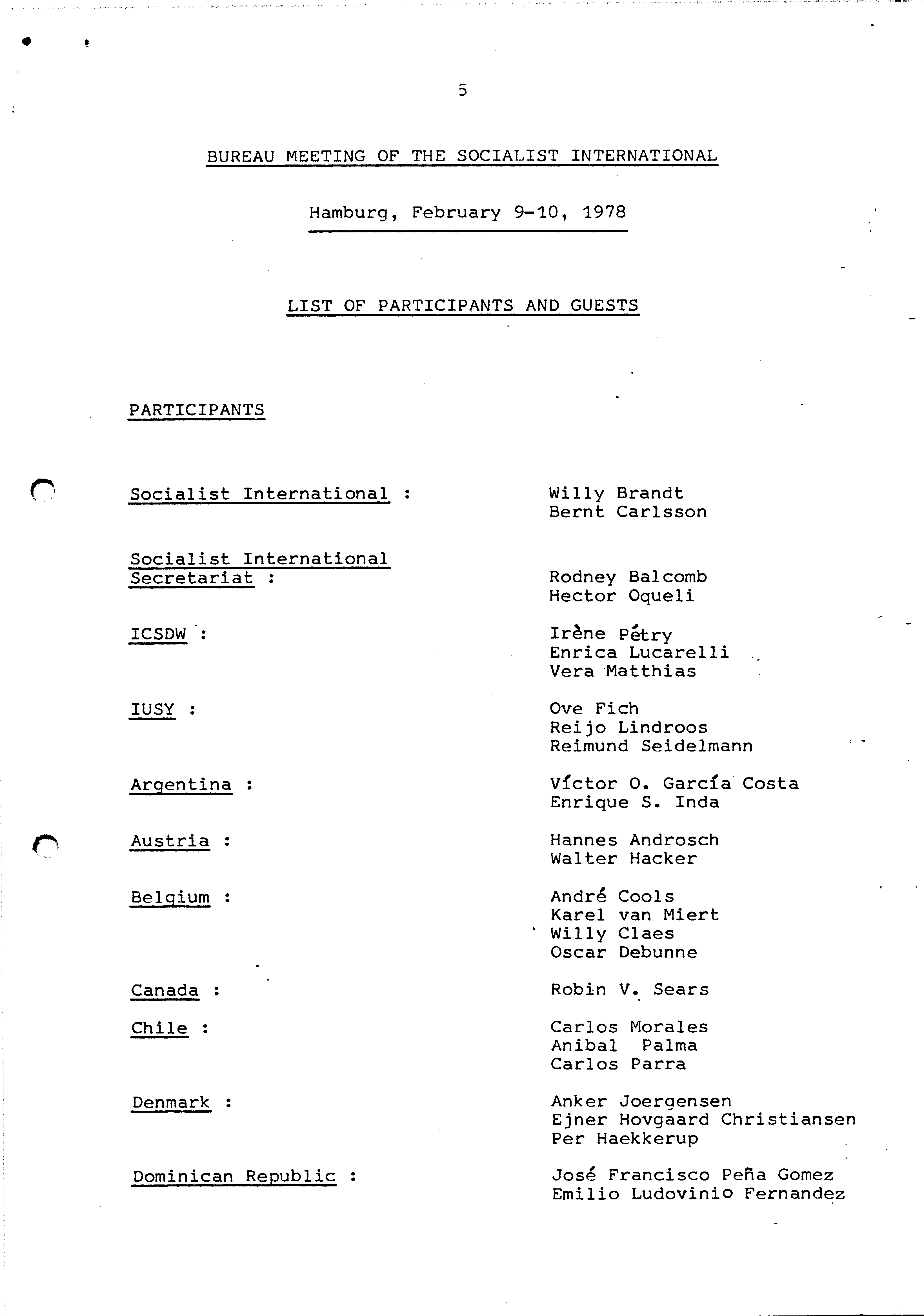 5

BUREAU MEETING OF THE SOCIALIST INTERNATIONAL

Hamburg, February 9-10, 1978

LIST OF PARTICIPANTS AND GUESTS

PARTICIPANTS

Socialist International : Willy Brandt
Bernt Carlsson

Socialist International Secretariat : Rodney Balcomb
Hector Oqueli

ICSDW : Irène Pétry
Enrica Lucarelli
Vera Matthias

IUSY : Ove Fich
Reijo Lindroos
Reimund Seidelmann

Argentina : Víctor O. García Costa
Enrique S. Inda

Austria : Hannes Androsch
Walter Hacker

Belgium : André Cools
Karel van Miert
Willy Claes
Oscar Debunne

Canada : Robin V. Sears

Chile : Carlos Morales
Anibal Palma
Carlos Parra

Denmark : Anker Joergensen
Ejner Hovgaard Christiansen
Per Haekkerup

Dominican Republic : José Francisco Peña Gomez
Emilio Ludovinio Fernandez